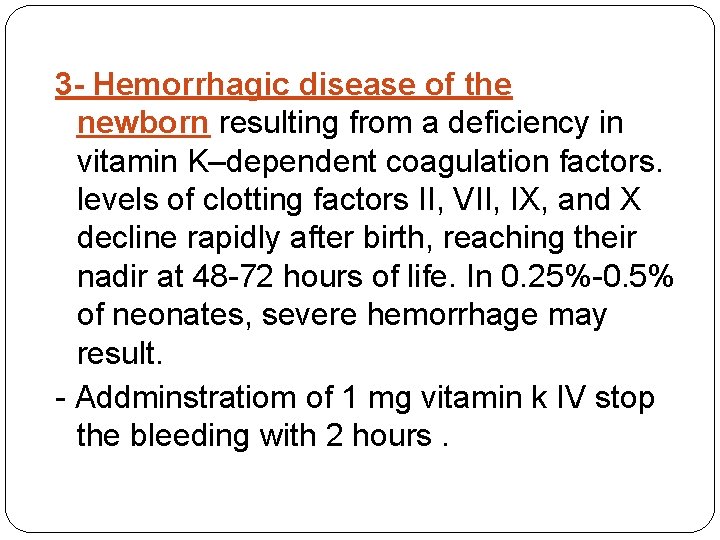 3- Hemorrhagic disease of the newborn resulting from a deficiency in vitamin K–dependent coagulation factors. levels of clotting factors II, VII, IX, and X decline rapidly after birth, reaching their nadir at 48-72 hours of life. In 0.25%-0.5% of neonates, severe hemorrhage may result.

- Addminstratiom of 1 mg vitamin k IV stop the bleeding with 2 hours .